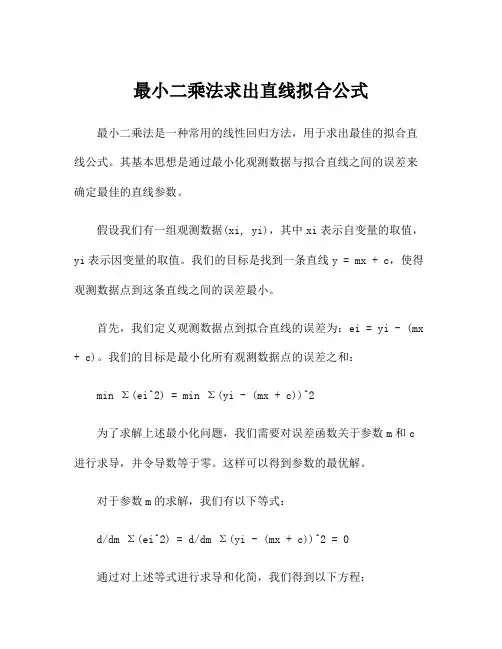 最小二乘法求出直线拟合公式

最小二乘法是一种常用的线性回归方法，用于求出最佳的拟合直线公式。其基本思想是通过最小化观测数据与拟合直线之间的误差来确定最佳的直线参数。

假设我们有一组观测数据(xi, yi)，其中 xi 表示自变量的取值，yi 表示因变量的取值。我们的目标是找到一条直线 y = mx + c，使得观测数据点到这条直线之间的误差最小。

首先，我们定义观测数据点到拟合直线的误差为：ei = yi - (mx + c)。我们的目标是最小化所有观测数据点的误差之和：

min Σ(ei^2) = min Σ(yi - (mx + c))^2

为了求解上述最小化问题，我们需要对误差函数关于参数 m 和 c 进行求导，并令导数等于零。这样可以得到参数的最优解。

对于参数 m 的求解，我们有以下等式：

d/dm Σ(ei^2) = d/dm Σ(yi - (mx + c))^2 = 0

通过对上述等式进行求导和化简，我们得到以下方程：